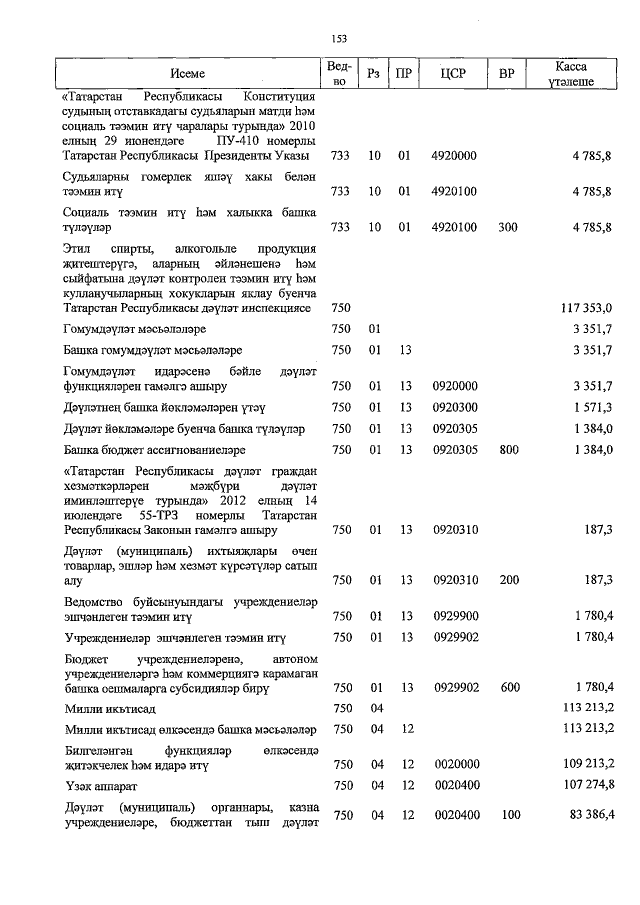 153

| Исеме | Вед-во | Рз | ПР | ЦСР | ВР | Касса үтәлеше |
|---|---|---|---|---|---|---|
| «Татарстан Республикасы Конституция судының отставкадагы судьяларын матди һәм социаль тәэмин итү чаралары турында» 2010 елның 29 июнендәге ПУ-410 номерлы Татарстан Республикасы Президенты Указы | 733 | 10 | 01 | 4920000 | | 4 785,8 |
| Судьяларны гомерлек яшәү хакы белән тәэмин итү | 733 | 10 | 01 | 4920100 | | 4 785,8 |
| Социаль тәэмин итү һәм халыкка башка түләүләр | 733 | 10 | 01 | 4920100 | 300 | 4 785,8 |
| Этил спирты, алкогольле продукция җитештерүгә, аларның әйләнешенә һәм сыйфатына дәүләт контролен тәэмин итү һәм кулланучыларның хокукларын яклау буенча Татарстан Республикасы дәүләт инспекциясе | 750 | | | | | 117 353,0 |
| Гомумдәүләт мәсьәләләре | 750 | 01 | | | | 3 351,7 |
| Башка гомумдәүләт мәсьәләләре | 750 | 01 | 13 | | | 3 351,7 |
| Гомумдәүләт идарәсенә бәйле дәүләт функцияләрен гамәлгә ашыру | 750 | 01 | 13 | 0920000 | | 3 351,7 |
| Дәүләтнең башка йөкләмәләрен үтәү | 750 | 01 | 13 | 0920300 | | 1 571,3 |
| Дәүләт йөкләмәләре буенча башка түләүләр | 750 | 01 | 13 | 0920305 | | 1 384,0 |
| Башка бюджет ассигнованиеләре | 750 | 01 | 13 | 0920305 | 800 | 1 384,0 |
| «Татарстан Республикасы дәүләт граждан хезмәткәрләрен мәҗбүри дәүләт иминләштерүе турында» 2012 елның 14 июлендәге 55-ТРЗ номерлы Татарстан Республикасы Законын гамәлгә ашыру | 750 | 01 | 13 | 0920310 | | 187,3 |
| Дәүләт (муниципаль) ихтыяҗлары өчен товарлар, эшләр һәм хезмәт күрсәтүләр сатып алу | 750 | 01 | 13 | 0920310 | 200 | 187,3 |
| Ведомство буйсынуындагы учреждениеләр эшчәнлеген тәэмин итү | 750 | 01 | 13 | 0929900 | | 1 780,4 |
| Учреждениеләр эшчәнлеген тәэмин итү | 750 | 01 | 13 | 0929902 | | 1 780,4 |
| Бюджет учреждениеләренә, автоном учреждениеләргә һәм коммерциягә карамаган башка оешмаларга субсидияләр бирү | 750 | 01 | 13 | 0929902 | 600 | 1 780,4 |
| Милли икътисад | 750 | 04 | | | | 113 213,2 |
| Милли икътисад өлкәсендә башка мәсьәләләр | 750 | 04 | 12 | | | 113 213,2 |
| Билгеләнгән функцияләр өлкәсендә җитәкчелек һәм идарә итү | 750 | 04 | 12 | 0020000 | | 109 213,2 |
| Үзәк аппарат | 750 | 04 | 12 | 0020400 | | 107 274,8 |
| Дәүләт (муниципаль) органнары, казна учреждениеләре, бюджеттан тыш дәүләт | 750 | 04 | 12 | 0020400 | 100 | 83 386,4 |